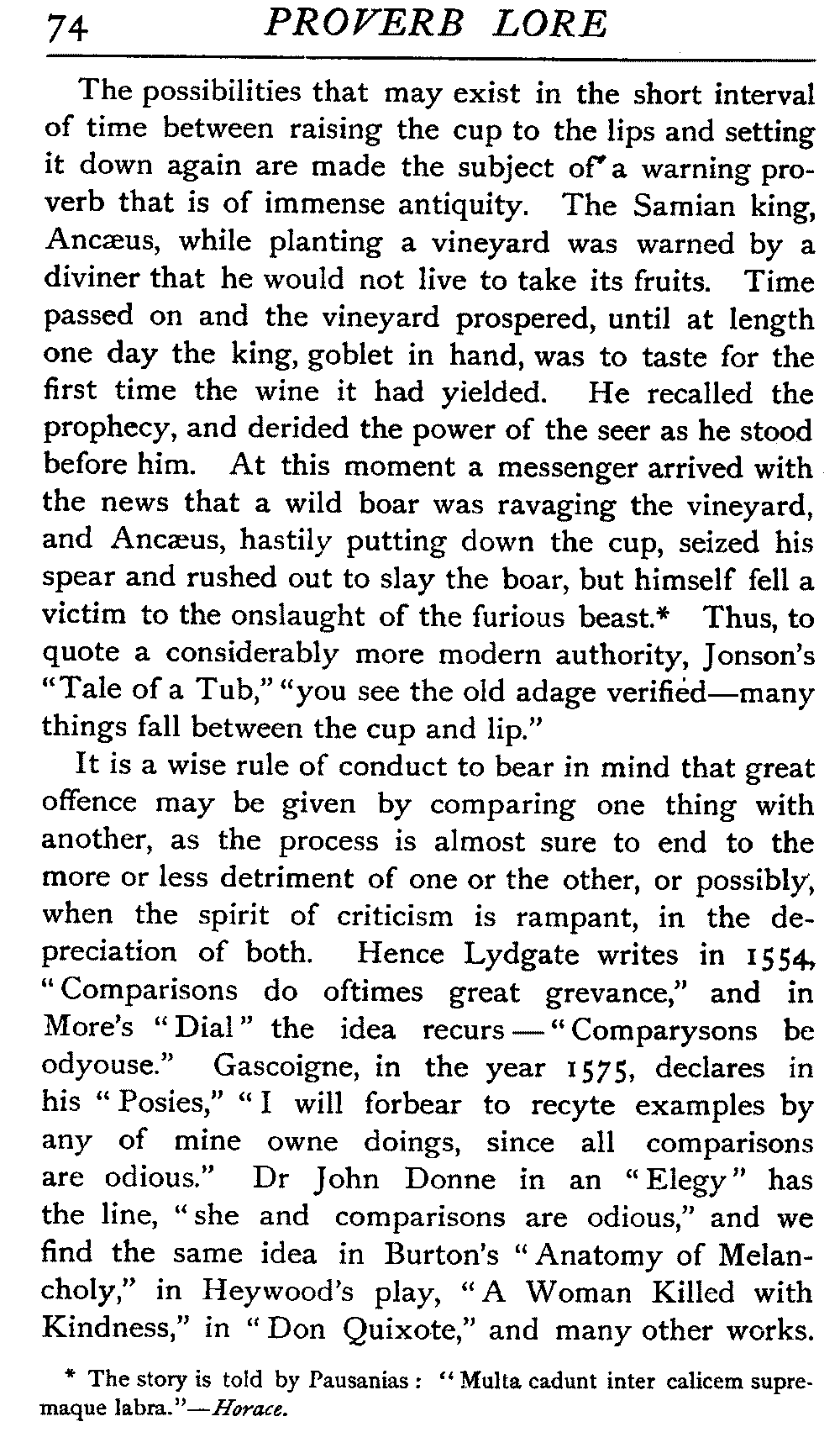 74 PROVERB LORE

The possibilities that may exist in the short interval of time between raising the cup to the lips and setting it down again are made the subject of a warning proverb that is of immense antiquity. The Samian king, Ancæus, while planting a vineyard was warned by a diviner that he would not live to take its fruits. Time passed on and the vineyard prospered, until at length one day the king, goblet in hand, was to taste for the first time the wine it had yielded. He recalled the prophecy, and derided the power of the seer as he stood before him. At this moment a messenger arrived with the news that a wild boar was ravaging the vineyard, and Ancæus, hastily putting down the cup, seized his spear and rushed out to slay the boar, but himself fell a victim to the onslaught of the furious beast.* Thus, to quote a considerably more modern authority, Jonson's "Tale of a Tub," "you see the old adage verified—many things fall between the cup and lip."

It is a wise rule of conduct to bear in mind that great offence may be given by comparing one thing with another, as the process is almost sure to end to the more or less detriment of one or the other, or possibly, when the spirit of criticism is rampant, in the depreciation of both. Hence Lydgate writes in 1554, "Comparisons do oftimes great grevance," and in More's "Dial" the idea recurs—"Comparysons be odyouse." Gascoigne, in the year 1575, declares in his "Posies," "I will forbear to recyte examples by any of mine owne doings, since all comparisons are odious." Dr John Donne in an "Elegy" has the line, "she and comparisons are odious," and we find the same idea in Burton's "Anatomy of Melancholy," in Heywood's play, "A Woman Killed with Kindness," in "Don Quixote," and many other works.

* The story is told by Pausanias: "Multa cadunt inter calicem supremaque labra."—Horace.